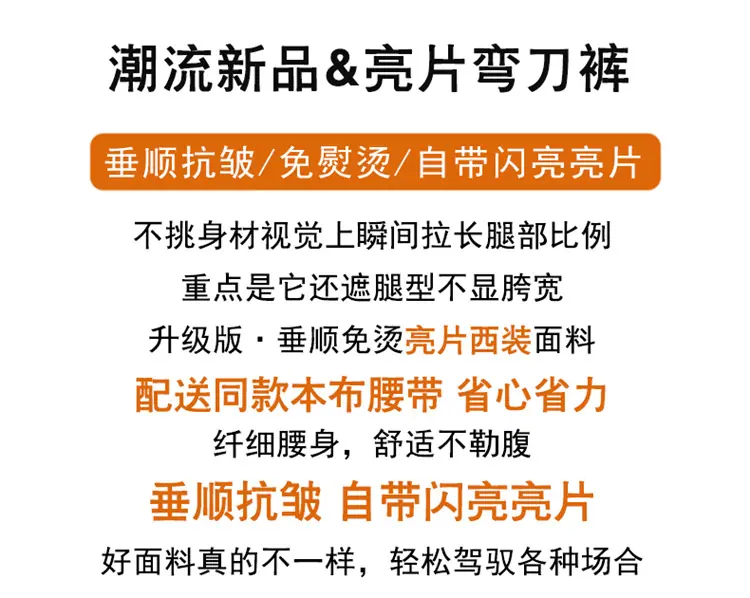 潮流新品&亮片弯刀裤

垂顺抗皱/免熨烫/自带闪亮亮片

不挑身材视觉上瞬间拉长腿部比例

重点是它还遮腿型不显胯宽

升级版·垂顺免烫亮片西装面料

配送同款本布腰带 省心省力

纤细腰身，舒适不勒腹

垂顺抗皱 自带闪亮亮片

好面料真的不一样，轻松驾驭各种场合